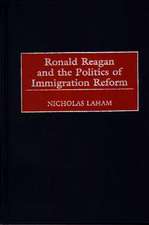 Ronald Reagan and the Politics of Immigration Reform

NICHOLAS LAHAM